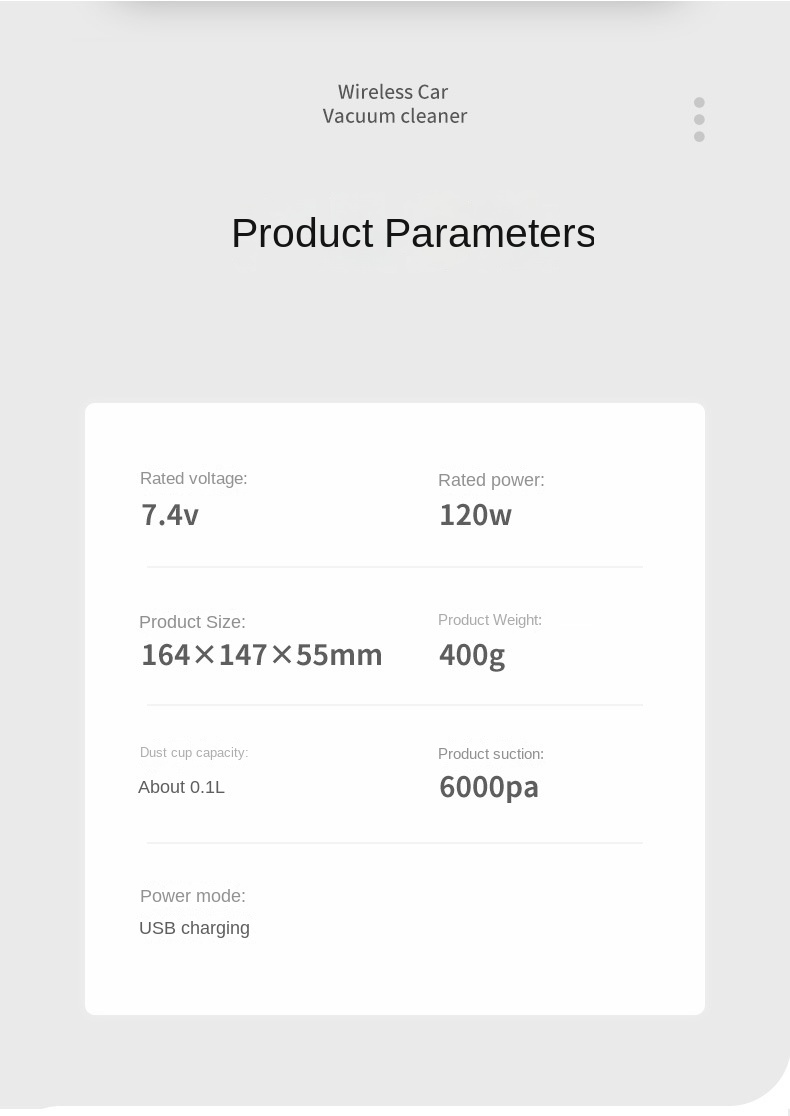 Wireless Car
Vacuum cleaner

Product Parameters

Rated voltage:
7.4v

Rated power:
120w

Product Size:
164×147×55mm

Product Weight:
400g

Dust cup capacity:
About 0.1L

Product suction:
6000pa

Power mode:
USB charging